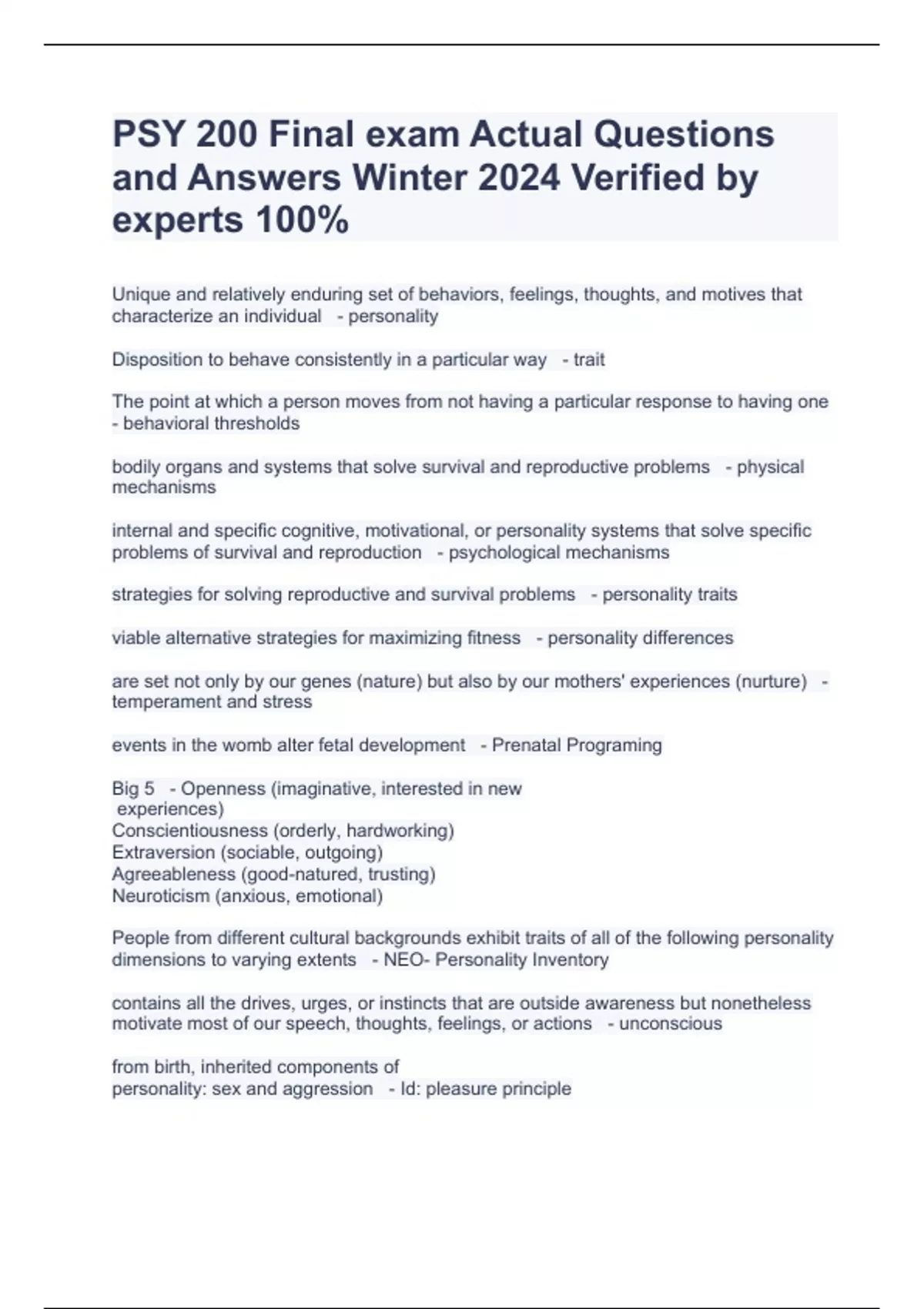 PSY 200 Final exam Actual Questions and Answers Winter 2024 Verified by experts 100%

Unique and relatively enduring set of behaviors, feelings, thoughts, and motives that characterize an individual - personality

Disposition to behave consistently in a particular way - trait

The point at which a person moves from not having a particular response to having one - behavioral thresholds

bodily organs and systems that solve survival and reproductive problems - physical mechanisms

internal and specific cognitive, motivational, or personality systems that solve specific problems of survival and reproduction - psychological mechanisms

strategies for solving reproductive and survival problems - personality traits

viable alternative strategies for maximizing fitness - personality differences

are set not only by our genes (nature) but also by our mothers' experiences (nurture) - temperament and stress

events in the womb alter fetal development - Prenatal Programing

Big 5 - Openness (imaginative, interested in new experiences)
Conscientiousness (orderly, hardworking)
Extraversion (sociable, outgoing)
Agreeableness (good-natured, trusting)
Neuroticism (anxious, emotional)

People from different cultural backgrounds exhibit traits of all of the following personality dimensions to varying extents - NEO- Personality Inventory

contains all the drives, urges, or instincts that are outside awareness but nonetheless motivate most of our speech, thoughts, feelings, or actions - unconscious

from birth, inherited components of personality: sex and aggression - Id: pleasure principle